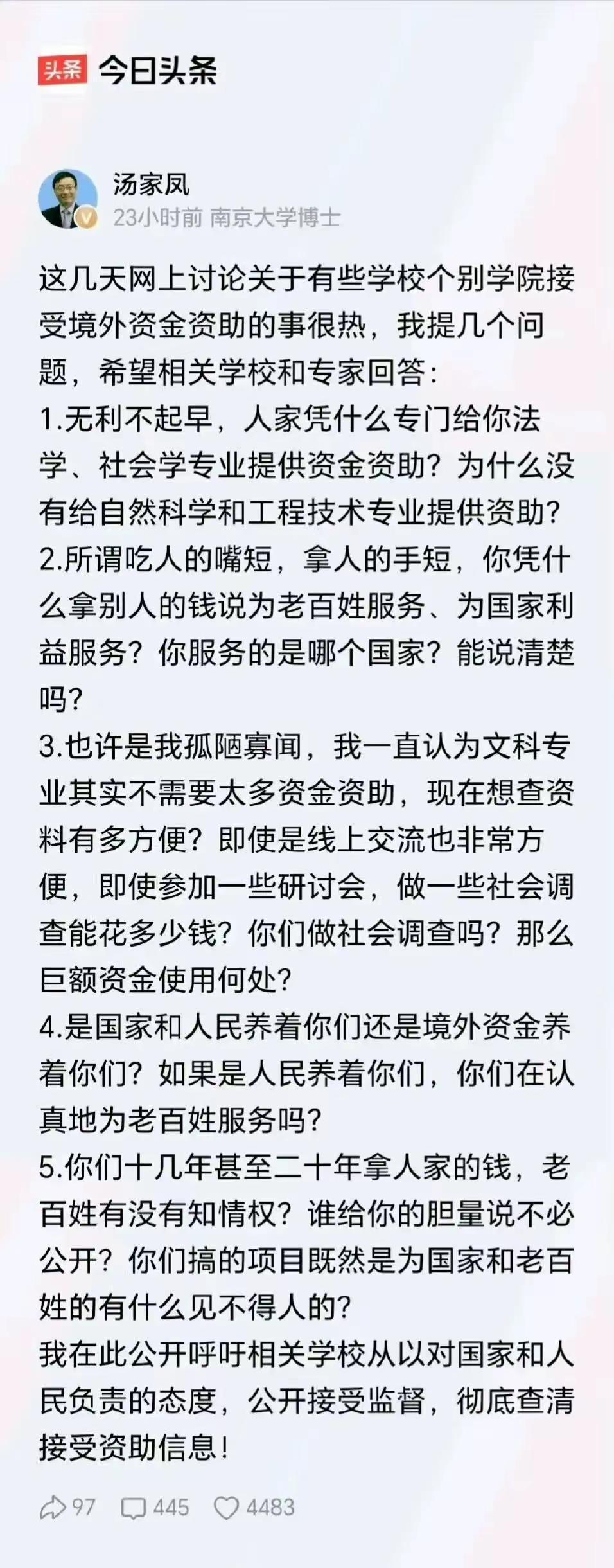 头条 今日头条

汤家凤
23小时前 南京大学博士

这几天网上讨论关于有些学校个别学院接受境外资金资助的事很热，我提几个问题，希望相关学校和专家回答：
1.无利不起早，人家凭什么专门给你法学、社会学专业提供资金资助？为什么没有给自然科学和工程技术专业提供资助？
2.所谓吃人的嘴短，拿人的手短，你凭什么拿别人的钱说为老百姓服务、为国家利益服务？你服务的是哪个国家？能说清楚吗？
3.也许是我孤陋寡闻，我一直认为文科专业其实不需要太多资金资助，现在想查资料有多方便？即使是线上交流也非常方便，即使参加一些研讨会，做一些社会调查能花多少钱？你们做社会调查吗？那么巨额资金使用何处？
4.是国家和人民养着你们还是境外资金养着你们？如果是人民养着你们，你们在认真地为老百姓服务吗？
5.你们十几年甚至二十年拿人家的钱，老百姓有没有知情权？谁给你的胆量说不必公开？你们搞的项目既然是为国家和老百姓的有什么见不得人的？
我在此公开呼吁相关学校从以对国家和人民负责的态度，公开接受监督，彻底查清接受资助信息！

97 445 4483